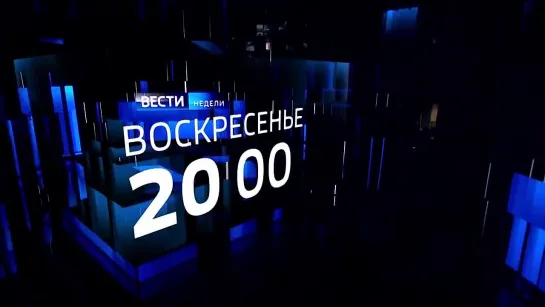 ВЕСТИ недели
ВОСКРЕСЕНЬЕ
20 00